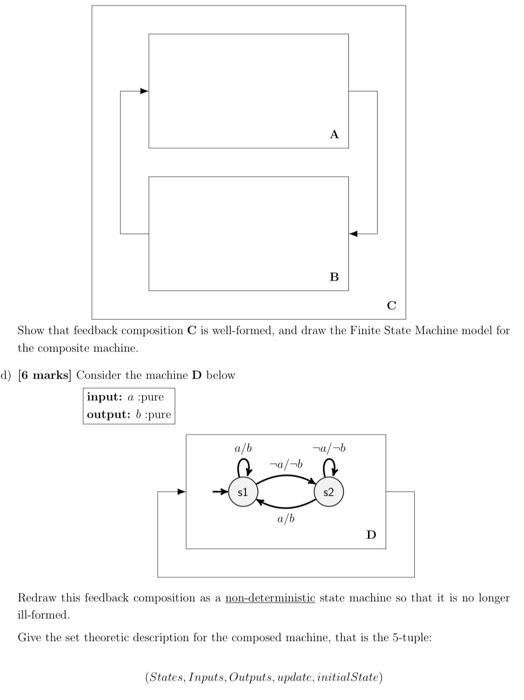 A

B

C

Show that feedback composition C is well-formed, and draw the Finite State Machine model for the composite machine.

d) [6 marks] Consider the machine D below

input: $a$ :pure
output: $b$ :pure

$a/b$

$\neg a/\neg b$

$\neg a/\neg b$

s1

s2

$a/b$

D

Redraw this feedback composition as a non-deterministic state machine so that it is no longer ill-formed.

Give the set theoretic description for the composed machine, that is the 5-tuple:

$(States, Inputs, Outputs, update, initialState)$